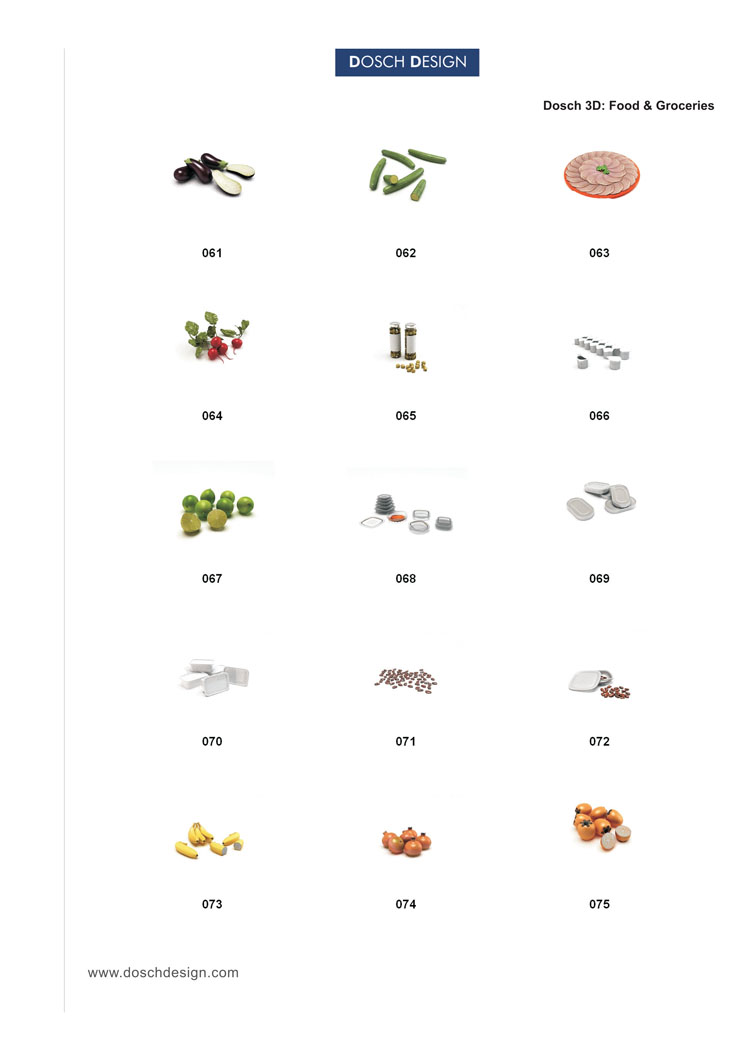 DOSCH DESIGN

Dosch 3D: Food & Groceries

061

062

063

064

065

066

067

068

069

070

071

072

073

074

075

www.doschdesign.com